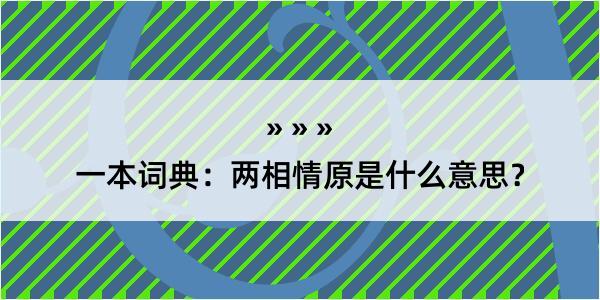 » » »

一本词典：两相情原是什么意思？